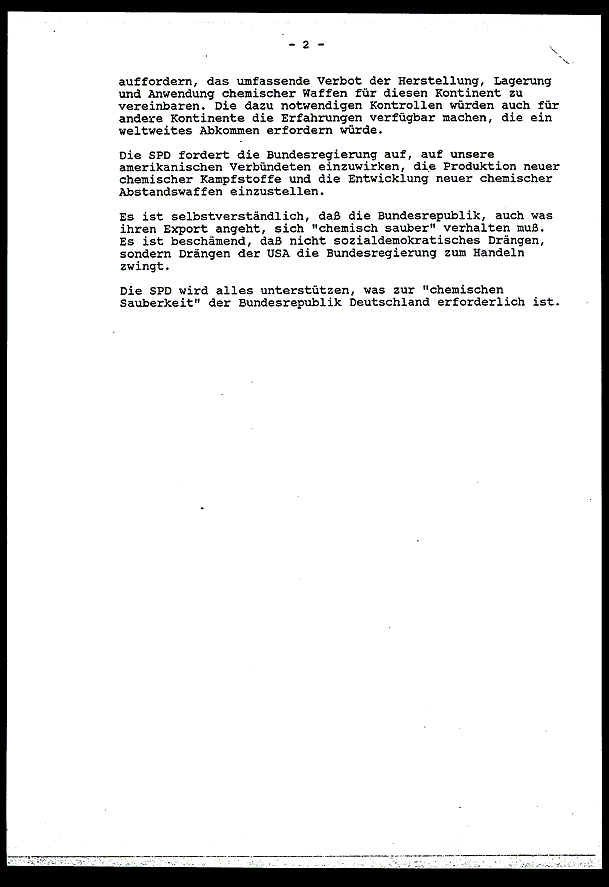 - 2 -

auffordern, das umfassende Verbot der Herstellung, Lagerung und Anwendung chemischer Waffen für diesen Kontinent zu vereinbaren. Die dazu notwendigen Kontrollen würden auch für andere Kontinente die Erfahrungen verfügbar machen, die ein weltweites Abkommen erfordern würde.

Die SPD fordert die Bundesregierung auf, auf unsere amerikanischen Verbündeten einzuwirken, die Produktion neuer chemischer Kampfstoffe und die Entwicklung neuer chemischer Abstandswaffen einzustellen.

Es ist selbstverständlich, daß die Bundesrepublik, auch was ihren Export angeht, sich "chemisch sauber" verhalten muß. Es ist beschämend, daß nicht sozialdemokratisches Drängen, sondern Drängen der USA die Bundesregierung zum Handeln zwingt.

Die SPD wird alles unterstützen, was zur "chemischen Sauberkeit" der Bundesrepublik Deutschland erforderlich ist.